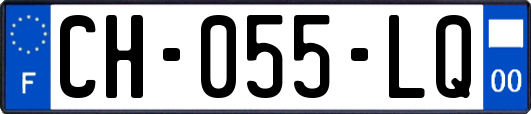 F

CH-055-LQ

00